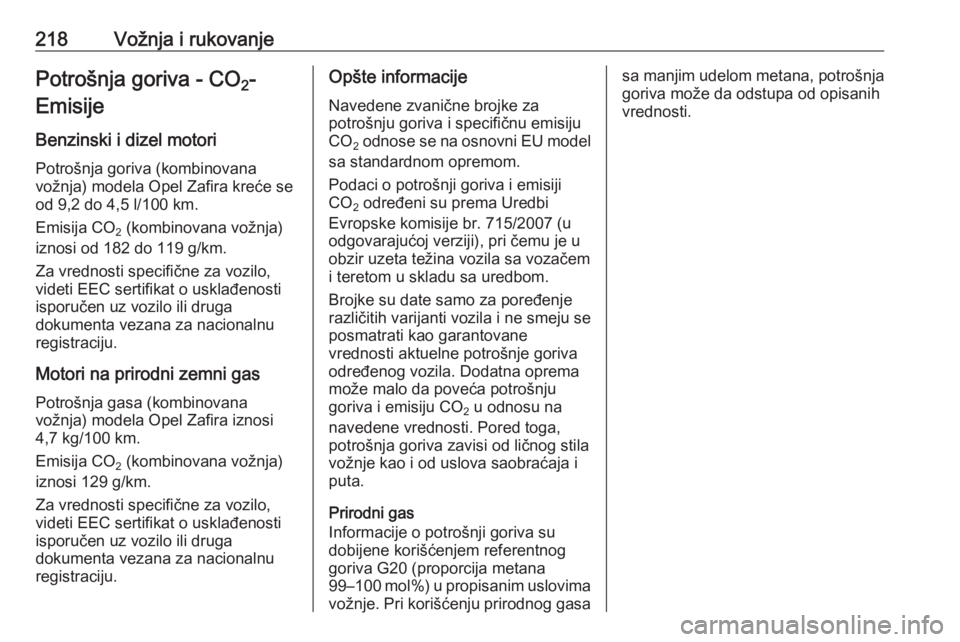 218 Vožnja i rukovanje

Potrošnja goriva - $CO_2$-Emisije

Benzinski i dizel motori

Potrošnja goriva (kombinovana vožnja) modela Opel Zafira kreće se od 9,2 do 4,5 l/100 km.

Emisija $CO_2$ (kombinovana vožnja) iznosi od 182 do 119 g/km.

Za vrednosti specifične za vozilo, videti EEC sertifikat o usklađenosti isporučen uz vozilo ili druga dokumenta vezana za nacionalnu registraciju.

Motori na prirodni zemni gas

Potrošnja gasa (kombinovana vožnja) modela Opel Zafira iznosi 4,7 kg/100 km.

Emisija $CO_2$ (kombinovana vožnja) iznosi 129 g/km.

Za vrednosti specifične za vozilo, videti EEC sertifikat o usklađenosti isporučen uz vozilo ili druga dokumenta vezana za nacionalnu registraciju.

Opšte informacije

Navedene zvanične brojke za potrošnju goriva i specifičnu emisiju $CO_2$ odnose se na osnovni EU model sa standardnom opremom.

Podaci o potrošnji goriva i emisiji $CO_2$ određeni su prema Uredbi Evropske komisije br. 715/2007 (u odgovarajućoj verziji), pri čemu je u obzir uzeta težina vozila sa vozačem i teretom u skladu sa uredbom.

Brojke su date samo za poređenje različitih varijanti vozila i ne smeju se posmatrati kao garantovane vrednosti aktuelne potrošnje goriva određenog vozila. Dodatna oprema može malo da poveća potrošnju goriva i emisiju $CO_2$ u odnosu na navedene vrednosti. Pored toga, potrošnja goriva zavisi od ličnog stila vožnje kao i od uslova saobraćaja i puta.

Prirodni gas
Informacije o potrošnji goriva su dobijene korišćenjem referentnog goriva G20 (proporcija metana 99–100 mol%) u propisanim uslovima vožnje. Pri korišćenju prirodnog gasa sa manjim udelom metana, potrošnja goriva može da odstupa od opisanih vrednosti.

carmanualsonline.info